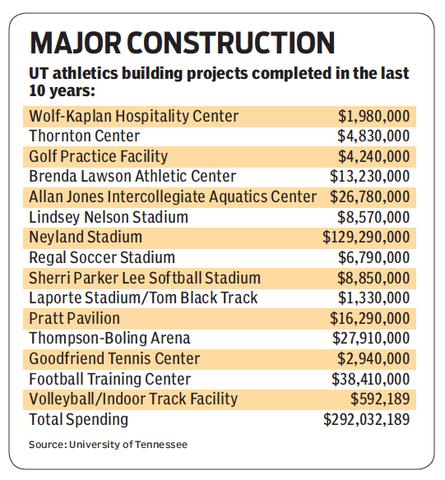 MAJOR CONSTRUCTION

UT athletics building projects completed in the last 10 years:

| | |
|---|---|
| Wolf-Kaplan Hospitality Center | \$1,980,000 |
| Thornton Center | \$4,830,000 |
| Golf Practice Facility | \$4,240,000 |
| Brenda Lawson Athletic Center | \$13,230,000 |
| Allan Jones Intercollegiate Aquatics Center | \$26,780,000 |
| Lindsey Nelson Stadium | \$8,570,000 |
| Neyland Stadium | \$129,290,000 |
| Regal Soccer Stadium | \$6,790,000 |
| Sherri Parker Lee Softball Stadium | \$8,850,000 |
| Laporte Stadium/Tom Black Track | \$1,330,000 |
| Pratt Pavilion | \$16,290,000 |
| Thompson-Boling Arena | \$27,910,000 |
| Goodfriend Tennis Center | \$2,940,000 |
| Football Training Center | \$38,410,000 |
| Volleyball/Indoor Track Facility | \$592,189 |
| Total Spending | \$292,032,189 |

Source: University of Tennessee